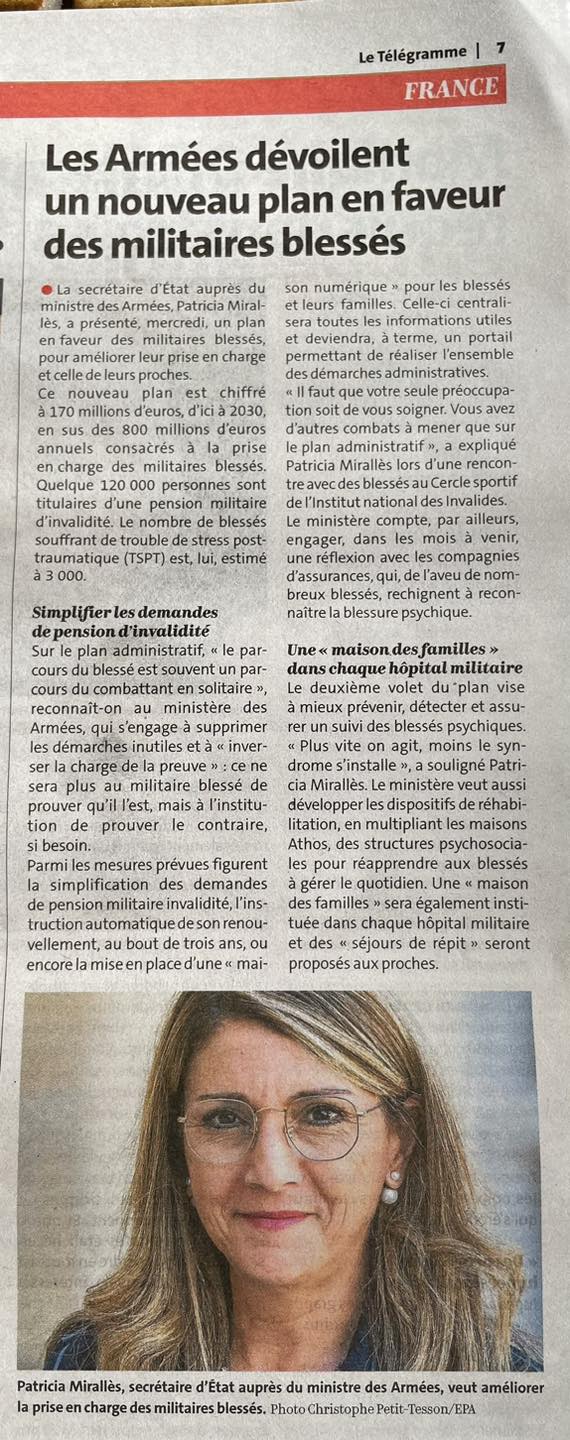 Le Télégramme | 7

FRANCE

Les Armées dévoilent un nouveau plan en faveur des militaires blessés

La secrétaire d'État auprès du ministre des Armées, Patricia Mirallès, a présenté, mercredi, un plan en faveur des militaires blessés, pour améliorer leur prise en charge et celle de leurs proches.
Ce nouveau plan est chiffré à 170 millions d'euros, d'ici à 2030, en sus des 800 millions d'euros annuels consacrés à la prise en charge des militaires blessés. Quelque 120 000 personnes sont titulaires d'une pension militaire d'invalidité. Le nombre de blessés souffrant de trouble de stress post-traumatique (TSPT) est, lui, estimé à 3 000.

Simplifier les demandes de pension d'invalidité
Sur le plan administratif, « le parcours du blessé est souvent un parcours du combattant en solitaire », reconnaît-on au ministère des Armées, qui s'engage à supprimer les démarches inutiles et à « inverser la charge de la preuve » : ce ne sera plus au militaire blessé de prouver qu'il l'est, mais à l'institution de prouver le contraire, si besoin.
Parmi les mesures prévues figurent la simplification des demandes de pension militaire invalidité, l'instruction automatique de son renouvellement, au bout de trois ans, ou encore la mise en place d'une « maison numérique » pour les blessés et leurs familles. Celle-ci centralisera toutes les informations utiles et deviendra, à terme, un portail permettant de réaliser l'ensemble des démarches administratives.
« Il faut que votre seule préoccupation soit de vous soigner. Vous avez d'autres combats à mener que sur le plan administratif », a expliqué Patricia Mirallès lors d'une rencontre avec des blessés au Cercle sportif de l'Institut national des Invalides.
Le ministère compte, par ailleurs, engager, dans les mois à venir, une réflexion avec les compagnies d'assurances, qui, de l'aveu de nombreux blessés, rechignent à reconnaître la blessure psychique.

Une « maison des familles » dans chaque hôpital militaire
Le deuxième volet du plan vise à mieux prévenir, détecter et assurer un suivi des blessés psychiques. « Plus vite on agit, moins le syndrome s'installe », a souligné Patricia Mirallès. Le ministère veut aussi développer les dispositifs de réhabilitation, en multipliant les maisons Athos, des structures psychosociales pour réapprendre aux blessés à gérer le quotidien. Une « maison des familles » sera également instituée dans chaque hôpital militaire et des « séjours de répit » seront proposés aux proches.

Patricia Mirallès, secrétaire d'État auprès du ministre des Armées, veut améliorer la prise en charge des militaires blessés. Photo Christophe Petit-Tesson/EPA